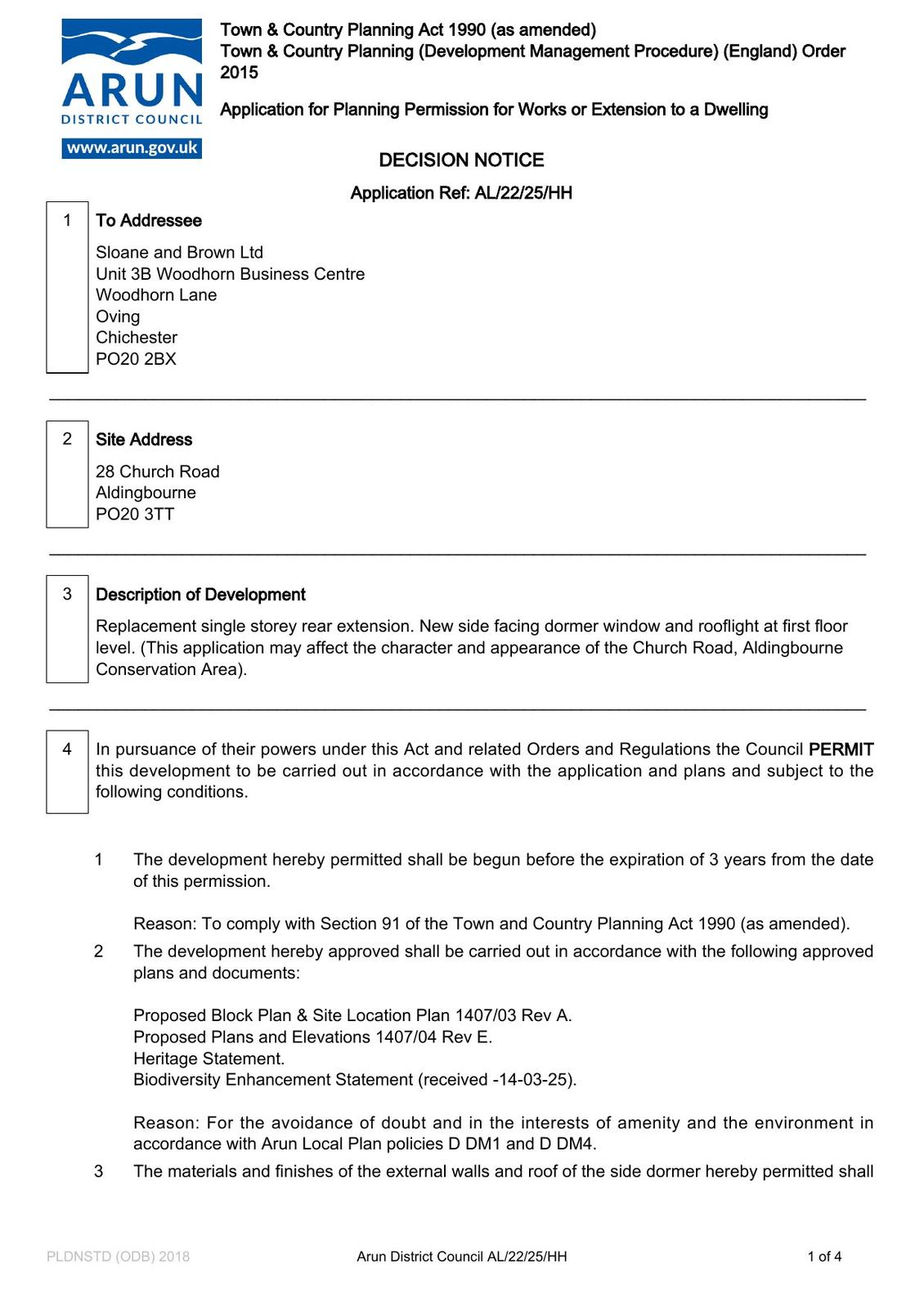 ARUN
DISTRICT COUNCIL
www.arun.gov.uk

Town & Country Planning Act 1990 (as amended)
Town & Country Planning (Development Management Procedure) (England) Order 2015

Application for Planning Permission for Works or Extension to a Dwelling

DECISION NOTICE

Application Ref: AL/22/25/HH

1 To Addressee

Sloane and Brown Ltd
Unit 3B Woodhorn Business Centre
Woodhorn Lane
Oving
Chichester
PO20 2BX

2 Site Address

28 Church Road
Aldingbourne
PO20 3TT

3 Description of Development

Replacement single storey rear extension. New side facing dormer window and rooflight at first floor level. (This application may affect the character and appearance of the Church Road, Aldingbourne Conservation Area).

4 In pursuance of their powers under this Act and related Orders and Regulations the Council PERMIT this development to be carried out in accordance with the application and plans and subject to the following conditions.

1 The development hereby permitted shall be begun before the expiration of 3 years from the date of this permission.

Reason: To comply with Section 91 of the Town and Country Planning Act 1990 (as amended).

2 The development hereby approved shall be carried out in accordance with the following approved plans and documents:

Proposed Block Plan & Site Location Plan 1407/03 Rev A.
Proposed Plans and Elevations 1407/04 Rev E.
Heritage Statement.
Biodiversity Enhancement Statement (received -14-03-25).

Reason: For the avoidance of doubt and in the interests of amenity and the environment in accordance with Arun Local Plan policies D DM1 and D DM4.

3 The materials and finishes of the external walls and roof of the side dormer hereby permitted shall

PLDNSTD (ODB) 2018 Arun District Council AL/22/25/HH 1 of 4